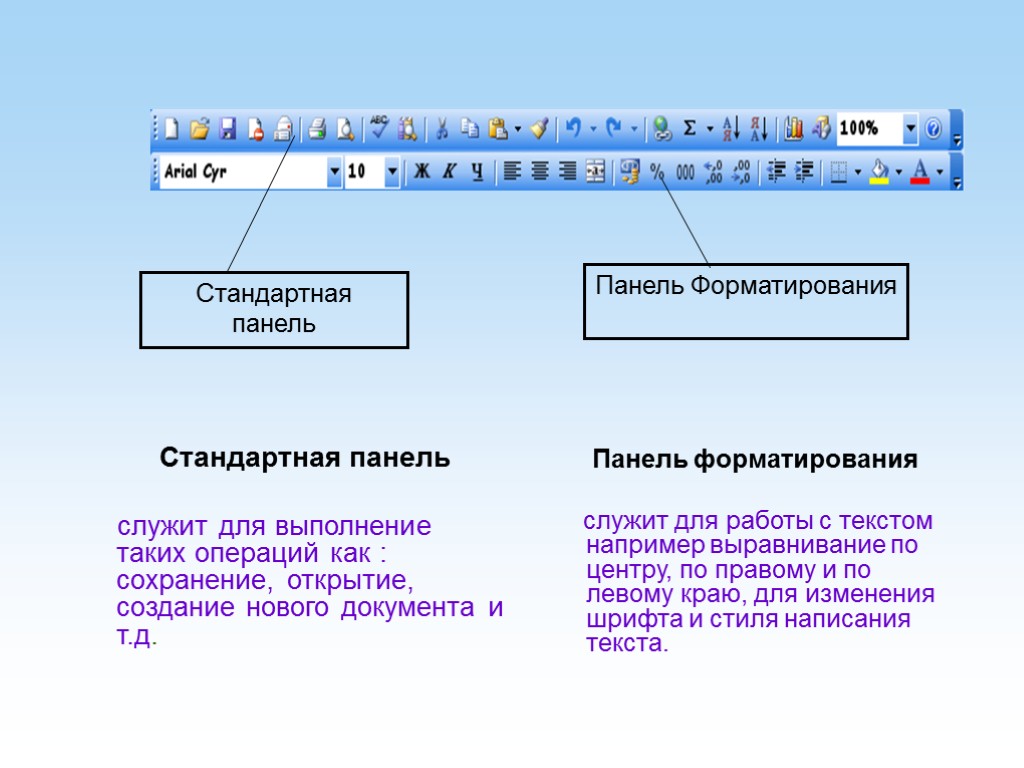 100%

Arial Cyr 10 Ж К Ч % 000

Стандартная панель

Панель Форматирования

Стандартная панель

служит для выполнение таких операций как : сохранение, открытие, создание нового документа и т.д.

Панель форматирования

служит для работы с текстом например выравнивание по центру, по правому и по левому краю, для изменения шрифта и стиля написания текста.